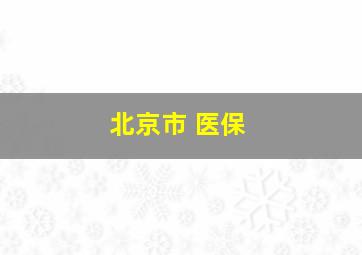 北京市 医保